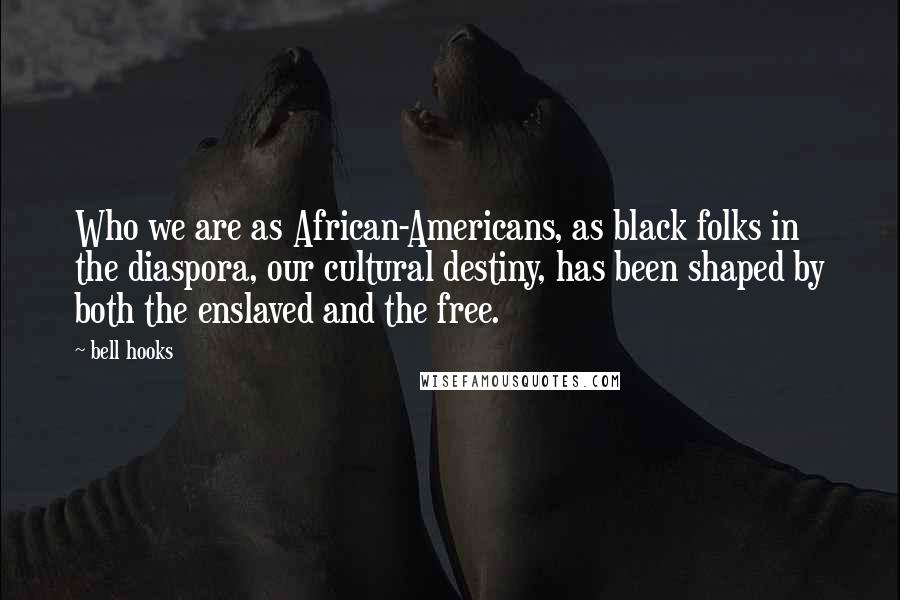 Who we are as African-Americans, as black folks in the diaspora, our cultural destiny, has been shaped by both the enslaved and the free.

~ bell hooks

WISEFAMOUSQUOTES.COM